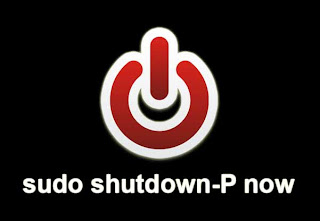 sudo shutdown-P now